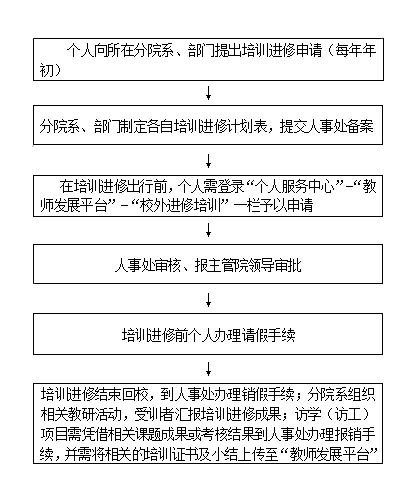 个人向所在分院系、部门提出培训进修申请（每年年初）

分院系、部门制定各自培训进修计划表，提交人事处备案

在培训进修出行前，个人需登录“个人服务中心”－“教师发展平台”－“校外进修培训”一栏予以申请

人事处审核、报主管院领导审批

培训进修前个人办理请假手续

培训进修结束回校，到人事处办理销假手续；分院系组织相关教研活动，受训者汇报培训进修成果；访学（访工）项目需凭借相关课题成果或考核结果到人事处办理报销手续，并需将相关的培训证书及小结上传至“教师发展平台”